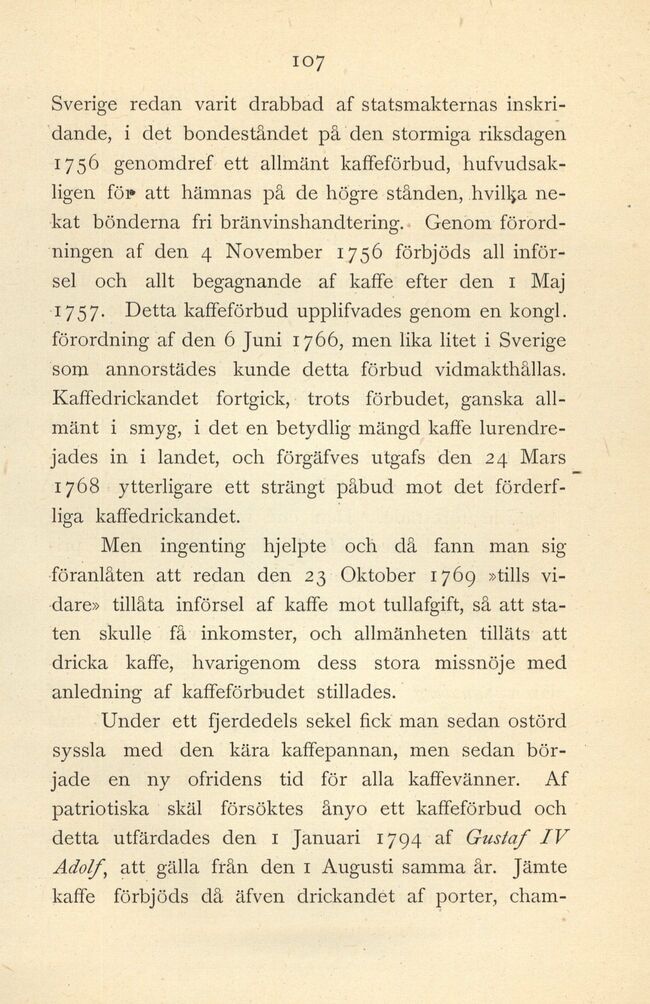 107

Sverige redan varit drabbad af statsmakternas inskridande, i det bondeståndet på den stormiga riksdagen 1756 genomdref ett allmänt kaffeförbud, hufvudsakligen för att hämnas på de högre stånden, hvilka nekat bönderna fri bränvinshandtering. Genom förordningen af den 4 November 1756 förbjöds all införsel och allt begagnande af kaffe efter den 1 Maj 1757. Detta kaffeförbud upplifvades genom en kongl. förordning af den 6 Juni 1766, men lika litet i Sverige som annorstädes kunde detta förbud vidmakthållas. Kaffedrickandet fortgick, trots förbudet, ganska allmänt i smyg, i det en betydlig mängd kaffe lurendrejades in i landet, och förgäfves utgafs den 24 Mars 1768 ytterligare ett strängt påbud mot det förderfliga kaffedrickandet.

Men ingenting hjelpte och då fann man sig föranlåten att redan den 23 Oktober 1769 »tills vidare» tillåta införsel af kaffe mot tullafgift, så att staten skulle få inkomster, och allmänheten tilläts att dricka kaffe, hvarigenom dess stora missnöje med anledning af kaffeförbudet stillades.

Under ett fjerdedels sekel fick man sedan ostörd syssla med den kära kaffepannan, men sedan började en ny ofridens tid för alla kaffevänner. Af patriotiska skäl försöktes ånyo ett kaffeförbud och detta utfärdades den 1 Januari 1794 af Gustaf IV Adolf, att gälla från den 1 Augusti samma år. Jämte kaffe förbjöds då äfven drickandet af porter, cham-